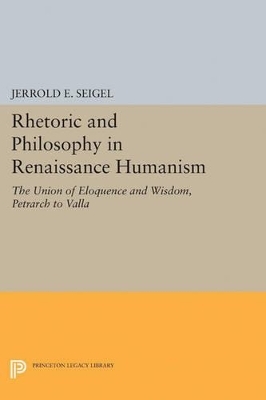 JERROLD E. SEIGEL

Rhetoric and Philosophy in Renaissance Humanism

The Union of Eloquence and Wisdom, Petrarch to Valla

PRINCETON LEGACY LIBRARY